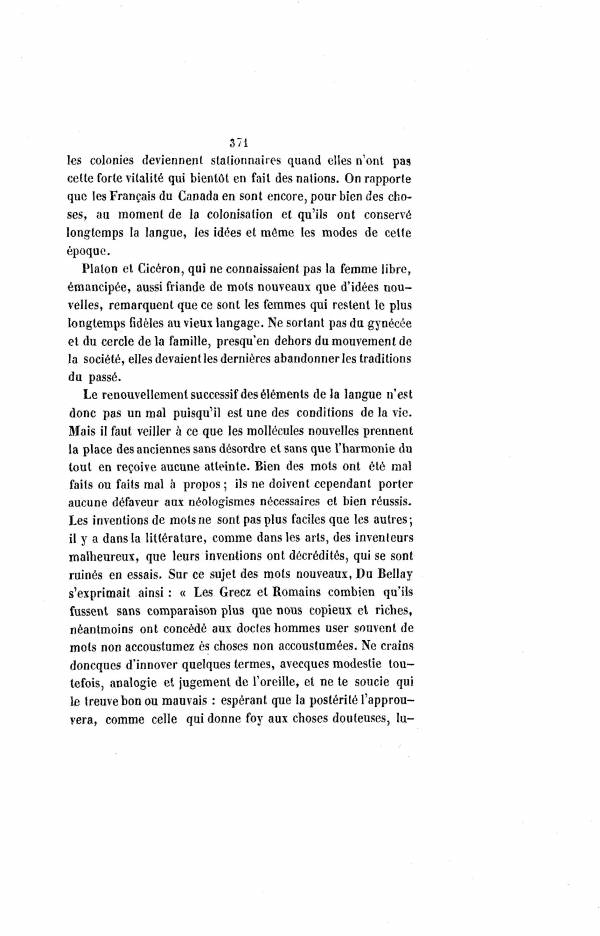 371

les colonies deviennent stationnaires quand elles n'ont pas cette forte vitalité qui bientôt en fait des nations. On rapporte que les Français du Canada en sont encore, pour bien des choses, au moment de la colonisation et qu'ils ont conservé longtemps la langue, les idées et même les modes de cette époque.

Platon et Cicéron, qui ne connaissaient pas la femme libre, émancipée, aussi friande de mots nouveaux que d'idées nouvelles, remarquent que ce sont les femmes qui restent le plus longtemps fidèles au vieux langage. Ne sortant pas du gynécée et du cercle de la famille, presqu'en dehors du mouvement de la société, elles devaient les dernières abandonner les traditions du passé.

Le renouvellement successif des éléments de la langue n'est donc pas un mal puisqu'il est une des conditions de la vie. Mais il faut veiller à ce que les mollécules nouvelles prennent la place des anciennes sans désordre et sans que l'harmonie du tout en reçoive aucune atteinte. Bien des mots ont été mal faits ou faits mal à propos; ils ne doivent cependant porter aucune défaveur aux néologismes nécessaires et bien réussis. Les inventions de mots ne sont pas plus faciles que les autres; il y a dans la littérature, comme dans les arts, des inventeurs malheureux, que leurs inventions ont décrédités, qui se sont ruinés en essais. Sur ce sujet des mots nouveaux, Du Bellay s'exprimait ainsi : « Les Grecz et Romains combien qu'ils fussent sans comparaison plus que nous copieux et riches, néantmoins ont concédé aux doctes hommes user souvent de mots non accoustumez ès choses non accoustumées. Ne crains doncques d'innover quelques termes, avecques modestie toutefois, analogie et jugement de l'oreille, et ne te soucie qui le treuve bon ou mauvais : espérant que la postérité l'approuvera, comme celle qui donne foy aux choses douteuses, lu-